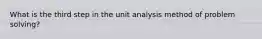 What is the third step in the unit analysis method of problem solving?